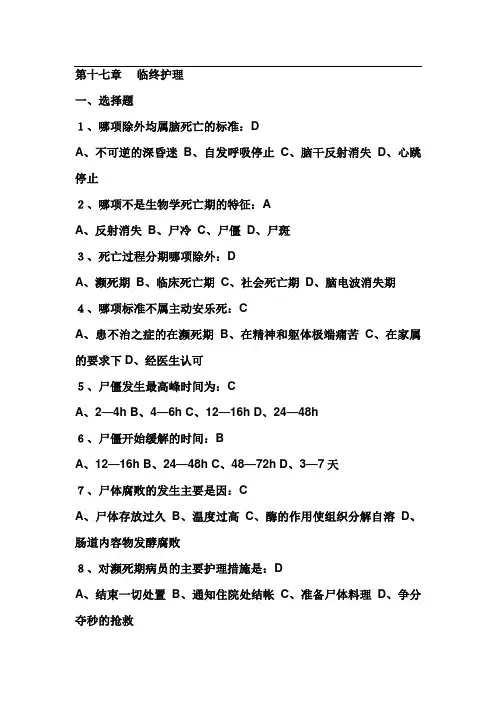 第十七章　临终护理

一、选择题

1、哪项除外均属脑死亡的标准：D

A、不可逆的深昏迷 B、自发呼吸停止 C、脑干反射消失 D、心跳停止

2、哪项不是生物学死亡期的特征：A

A、反射消失 B、尸冷 C、尸僵 D、尸斑

3、死亡过程分期哪项除外：D

A、濒死期 B、临床死亡期 C、社会死亡期 D、脑电波消失期

4、哪项标准不属主动安乐死：C

A、患不治之症的在濒死期 B、在精神和躯体极端痛苦 C、在家属的要求下 D、经医生认可

5、尸僵发生最高峰时间为：C

A、2—4h B、4—6h C、12—16h D、24—48h

6、尸僵开始缓解的时间：B

A、12—16h B、24—48h C、48—72h D、3—7 天

7、尸体腐败的发生主要是因：C

A、尸体存放过久 B、温度过高 C、酶的作用使组织分解自溶 D、肠道内容物发酵腐败

8、对濒死期病员的主要护理措施是：D

A、结束一切处置 B、通知住院处结帐 C、准备尸体料理 D、争分夺秒的抢救